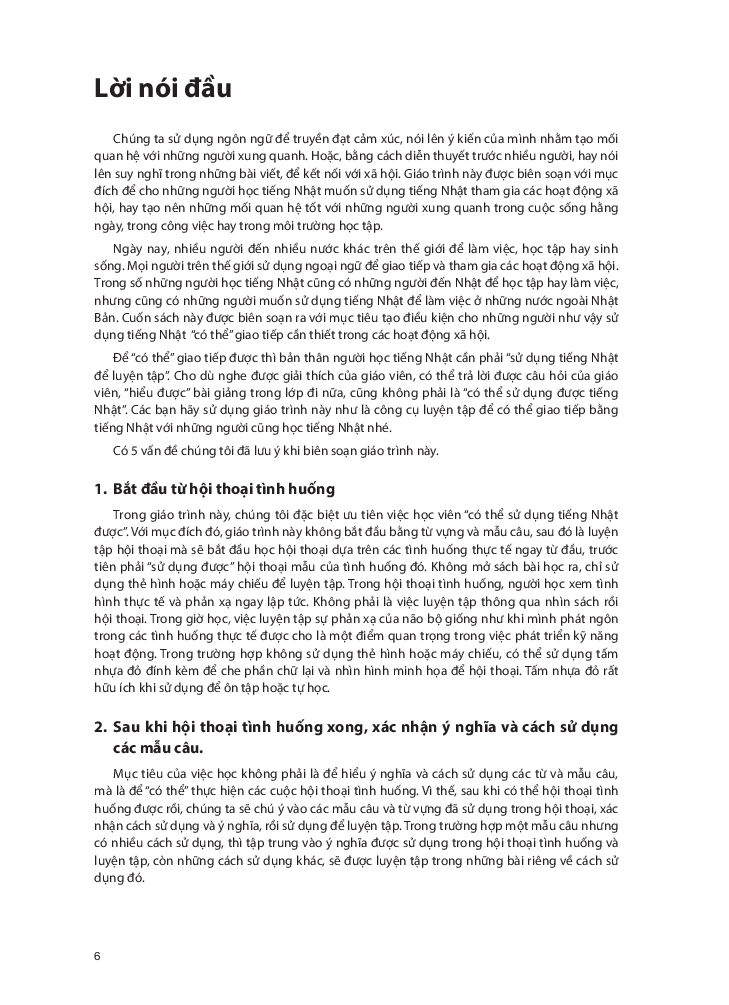 Lời nói đầu

Chúng ta sử dụng ngôn ngữ để truyền đạt cảm xúc, nói lên ý kiến của mình nhằm tạo mối quan hệ với những người xung quanh. Hoặc, bằng cách diễn thuyết trước nhiều người, hay nói lên suy nghĩ trong những bài viết, để kết nối với xã hội. Giáo trình này được biên soạn với mục đích để cho những người học tiếng Nhật muốn sử dụng tiếng Nhật tham gia các hoạt động xã hội, hay tạo nên những mối quan hệ tốt với những người xung quanh trong cuộc sống hằng ngày, trong công việc hay trong môi trường học tập.

Ngày nay, nhiều người đến nhiều nước khác trên thế giới để làm việc, học tập hay sinh sống. Mọi người trên thế giới sử dụng ngoại ngữ để giao tiếp và tham gia các hoạt động xã hội. Trong số những người học tiếng Nhật cũng có những người đến Nhật để học tập hay làm việc, nhưng cũng có những người muốn sử dụng tiếng Nhật để làm việc ở những nước ngoài Nhật Bản. Cuốn sách này được biên soạn ra với mục tiêu tạo điều kiện cho những người như vậy sử dụng tiếng Nhật "có thể" giao tiếp cần thiết trong các hoạt động xã hội.

Để "có thể" giao tiếp được thì bản thân người học tiếng Nhật cần phải "sử dụng tiếng Nhật để luyện tập". Cho dù nghe được giải thích của giáo viên, có thể trả lời được câu hỏi của giáo viên, "hiểu được" bài giảng trong lớp đi nữa, cũng không phải là "có thể sử dụng được tiếng Nhật". Các bạn hãy sử dụng giáo trình này như là công cụ luyện tập để có thể giao tiếp bằng tiếng Nhật với những người cũng học tiếng Nhật nhé.

Có 5 vấn đề chúng tôi đã lưu ý khi biên soạn giáo trình này.

1. Bắt đầu từ hội thoại tình huống

Trong giáo trình này, chúng tôi đặc biệt ưu tiên việc học viên "có thể sử dụng tiếng Nhật được". Với mục đích đó, giáo trình này không bắt đầu bằng từ vựng và mẫu câu, sau đó là luyện tập hội thoại mà sẽ bắt đầu học hội thoại dựa trên các tình huống thực tế ngay từ đầu, trước tiên phải "sử dụng được" hội thoại mẫu của tình huống đó. Không mở sách bài học ra, chỉ sử dụng thẻ hình hoặc máy chiếu để luyện tập. Trong hội thoại tình huống, người học xem tình hình thực tế và phản xạ ngay lập tức. Không phải là việc luyện tập thông qua nhìn sách rồi hội thoại. Trong giờ học, việc luyện tập sự phản xạ của não bộ giống như khi mình phát ngôn trong các tình huống thực tế được cho là một điểm quan trọng trong việc phát triển kỹ năng hoạt động. Trong trường hợp không sử dụng thẻ hình hoặc máy chiếu, có thể sử dụng tấm nhựa đỏ đính kèm để che phần chữ lại và nhìn hình minh họa để hội thoại. Tấm nhựa đỏ rất hữu ích khi sử dụng để ôn tập hoặc tự học.

2. Sau khi hội thoại tình huống xong, xác nhận ý nghĩa và cách sử dụng các mẫu câu.

Mục tiêu của việc học không phải là để hiểu ý nghĩa và cách sử dụng các từ và mẫu câu, mà là để "có thể" thực hiện các cuộc hội thoại tình huống. Vì thế, sau khi có thể hội thoại tình huống được rồi, chúng ta sẽ chú ý vào các mẫu câu và từ vựng đã sử dụng trong hội thoại, xác nhận cách sử dụng và ý nghĩa, rồi sử dụng để luyện tập. Trong trường hợp một mẫu câu nhưng có nhiều cách sử dụng, thì tập trung vào ý nghĩa được sử dụng trong hội thoại tình huống và luyện tập, còn những cách sử dụng khác, sẽ được luyện tập trong những bài riêng về cách sử dụng đó.

6